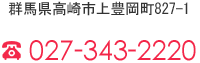 群馬県高崎市上豊岡町827-1

☎ 027-343-2220